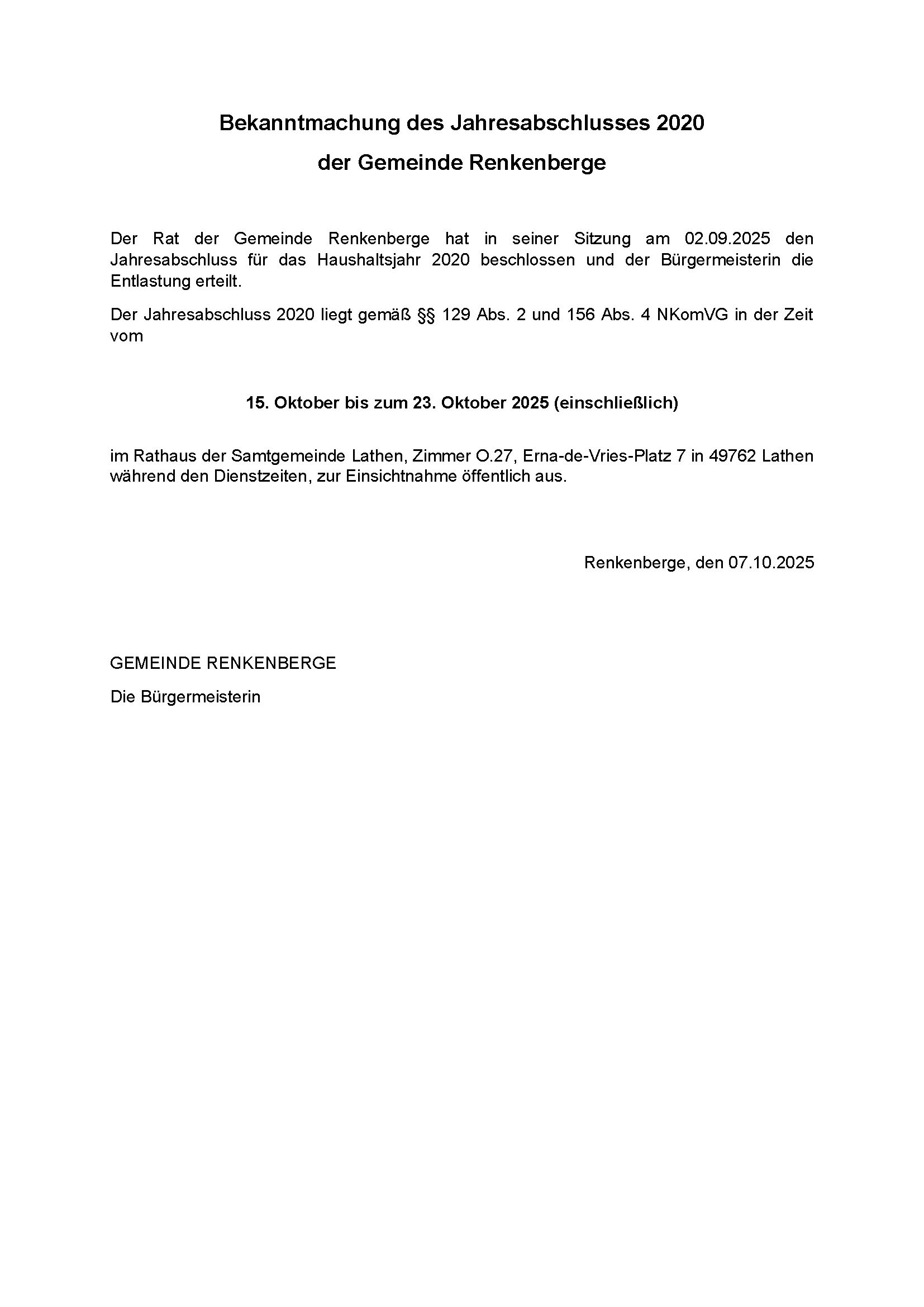 Bekanntmachung des Jahresabschlusses 2020

der Gemeinde Renkenberge

Der Rat der Gemeinde Renkenberge hat in seiner Sitzung am 02.09.2025 den Jahresabschluss für das Haushaltsjahr 2020 beschlossen und der Bürgermeisterin die Entlastung erteilt.

Der Jahresabschluss 2020 liegt gemäß §§ 129 Abs. 2 und 156 Abs. 4 NKomVG in der Zeit vom

15. Oktober bis zum 23. Oktober 2025 (einschließlich)

im Rathaus der Samtgemeinde Lathen, Zimmer O.27, Erna-de-Vries-Platz 7 in 49762 Lathen während den Dienstzeiten, zur Einsichtnahme öffentlich aus.

Renkenberge, den 07.10.2025

GEMEINDE RENKENBERGE

Die Bürgermeisterin